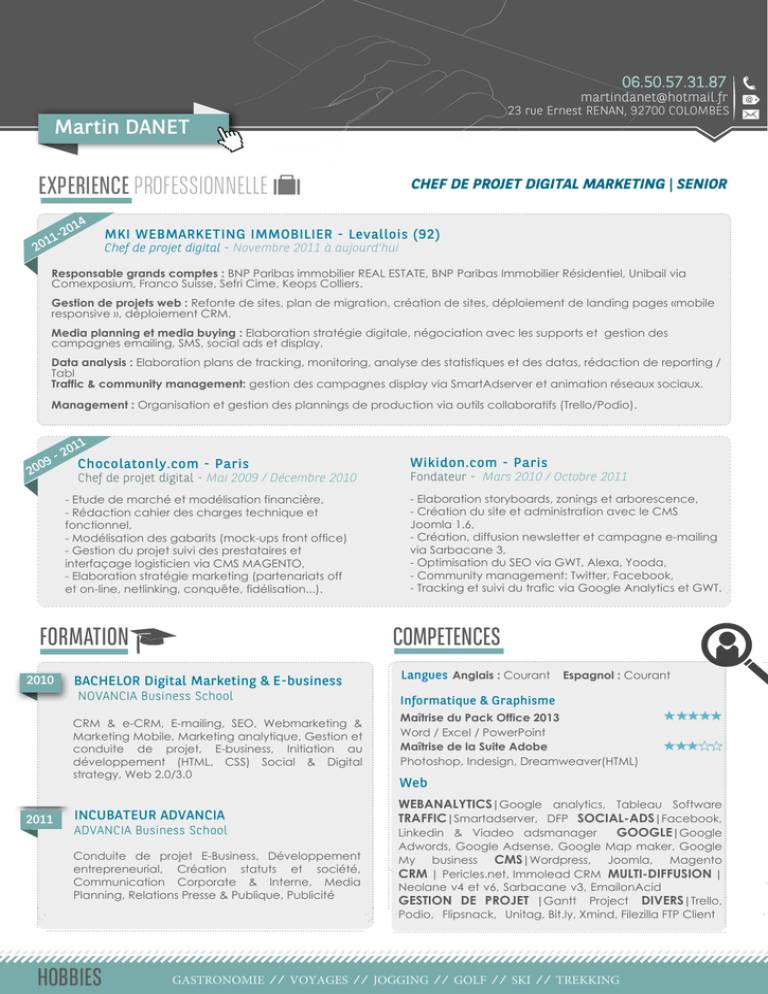 06.50.57.31.87
martindanet@hotmail.fr
23 rue Ernest RENAN, 92700 COLOMBES

Martin DANET

EXPERIENCE PROFESSIONNELLE

CHEF DE PROJET DIGITAL MARKETING | SENIOR

2011-2014

MKI WEBMARKETING IMMOBILIER - Levallois (92)
Chef de projet digital - Novembre 2011 à aujourd'hui

Responsable grands comptes : BNP Paribas immobilier REAL ESTATE, BNP Paribas Immobilier Résidentiel, Unibail via Comexposium, Franco Suisse, Sefri Cime, Keops Colliers.

Gestion de projets web : Refonte de sites, plan de migration, création de sites, déploiement de landing pages «mobile responsive », déploiement CRM.

Media planning et media buying : Elaboration stratégie digitale, négociation avec les supports et gestion des campagnes emailing, SMS, social ads et display.

Data analysis : Elaboration plans de tracking, monitoring, analyse des statistiques et des datas, rédaction de reporting / Tabl
Traffic & community management: gestion des campagnes display via SmartAdserver et animation réseaux sociaux.

Management : Organisation et gestion des plannings de production via outils collaboratifs (Trello/Podio).

2009 - 2011

Chocolatonly.com - Paris
Chef de projet digital - Mai 2009 / Décembre 2010

- Etude de marché et modélisation financière,
- Rédaction cahier des charges technique et fonctionnel,
- Modélisation des gabarits (mock-ups front office)
- Gestion du projet suivi des prestataires et interfaçage logisticien via CMS MAGENTO,
- Elaboration stratégie marketing (partenariats off et on-line, netlinking, conquête, fidélisation...).

Wikidon.com - Paris
Fondateur - Mars 2010 / Octobre 2011

- Elaboration storyboards, zonings et arborescence,
- Création du site et administration avec le CMS Joomla 1.6,
- Création, diffusion newsletter et campagne e-mailing via Sarbacane 3,
- Optimisation du SEO via GWT, Alexa, Yooda,
- Community management: Twitter, Facebook,
- Tracking et suivi du trafic via Google Analytics et GWT.

FORMATION

2010
BACHELOR Digital Marketing & E-business
NOVANCIA Business School

CRM & e-CRM, E-mailing, SEO, Webmarketing & Marketing Mobile, Marketing analytique, Gestion et conduite de projet, E-business, Initiation au développement (HTML, CSS) Social & Digital strategy, Web 2.0/3.0

2011
INCUBATEUR ADVANCIA
ADVANCIA Business School

Conduite de projet E-Business, Développement entrepreneurial, Création statuts et société, Communication Corporate & Interne, Media Planning, Relations Presse & Publique, Publicité

COMPETENCES

Langues Anglais : Courant Espagnol : Courant

Informatique & Graphisme
Maîtrise du Pack Office 2013 ★★★★★
Word / Excel / PowerPoint
Maîtrise de la Suite Adobe ★★★☆☆
Photoshop, Indesign, Dreamweaver(HTML)

Web
WEBANALYTICS|Google analytics, Tableau Software TRAFFIC|Smartadserver, DFP SOCIAL-ADS|Facebook, Linkedin & Viadeo adsmanager GOOGLE|Google Adwords, Google Adsense, Google Map maker, Google My business CMS|Wordpress, Joomla, Magento CRM | Pericles.net, Immolead CRM MULTI-DIFFUSION | Neolane v4 et v6, Sarbacane v3, EmailonAcid GESTION DE PROJET |Gantt Project DIVERS|Trello, Podio, Flipsnack, Unitag, Bit.ly, Xmind, Filezilla FTP Client

HOBBIES
GASTRONOMIE // VOYAGES // JOGGING // GOLF // SKI // TREKKING